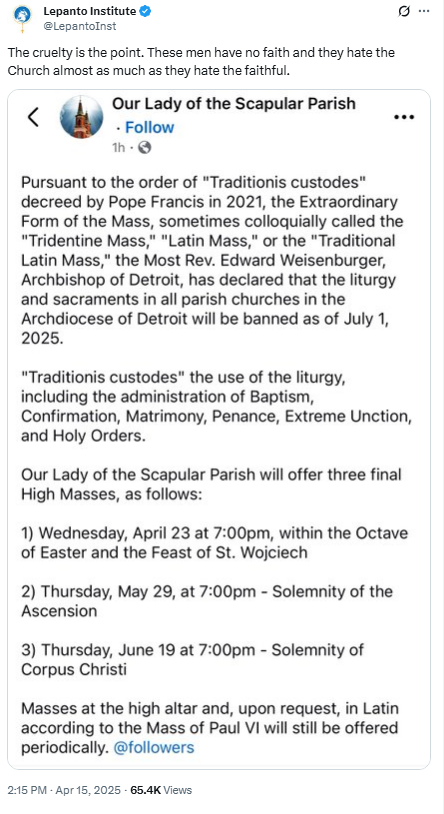 Lepanto Institute
@LepantoInst

The cruelty is the point. These men have no faith and they hate the Church almost as much as they hate the faithful.

Our Lady of the Scapular Parish
· Follow
1h ·

Pursuant to the order of "Traditionis custodes" decreed by Pope Francis in 2021, the Extraordinary Form of the Mass, sometimes colloquially called the "Tridentine Mass," "Latin Mass," or the "Traditional Latin Mass," the Most Rev. Edward Weisenburger, Archbishop of Detroit, has declared that the liturgy and sacraments in all parish churches in the Archdiocese of Detroit will be banned as of July 1, 2025.

"Traditionis custodes" the use of the liturgy, including the administration of Baptism, Confirmation, Matrimony, Penance, Extreme Unction, and Holy Orders.

Our Lady of the Scapular Parish will offer three final High Masses, as follows:

1) Wednesday, April 23 at 7:00pm, within the Octave of Easter and the Feast of St. Wojciech

2) Thursday, May 29, at 7:00pm - Solemnity of the Ascension

3) Thursday, June 19 at 7:00pm - Solemnity of Corpus Christi

Masses at the high altar and, upon request, in Latin according to the Mass of Paul VI will still be offered periodically. @followers

2:15 PM · Apr 15, 2025 · 65.4K Views